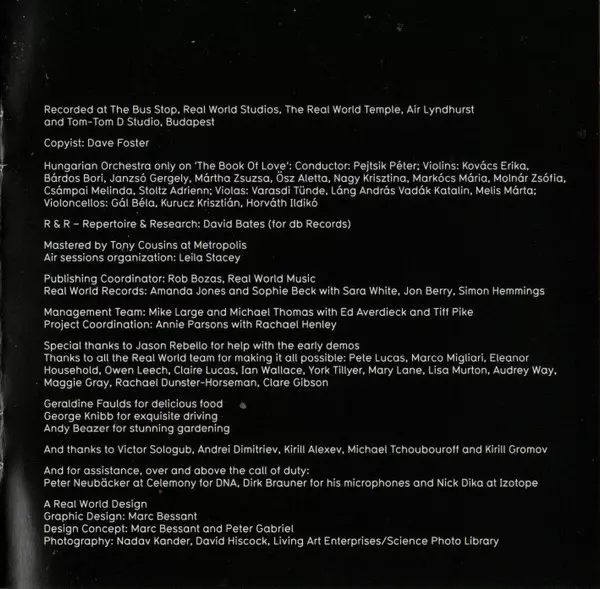 Recorded at The Bus Stop, Real World Studios, The Real World Temple, Air Lyndhurst and Tom-Tom D Studio, Budapest

Copyist: Dave Foster

Hungarian Orchestra only on 'The Book Of Love': Conductor: Pejtsik Péter; Violins: Kovács Erika, Bárdos Bori, Janzsó Gergely, Mártha Zsuzsa, Ösz Aletta, Nagy Krisztina, Markócs Mária, Molnár Zsófia, Csámpai Melinda, Stoltz Adrienn; Violas: Varasdi Tünde, Láng András Vadák Katalin, Melis Márta; Violoncellos: Gál Béla, Kurucz Krisztián, Horváth Ildikó

R & R – Repertoire & Research: David Bates (for db Records)

Mastered by Tony Cousins at Metropolis
Air sessions organization: Leila Stacey

Publishing Coordinator: Rob Bozas, Real World Music
Real World Records: Amanda Jones and Sophie Beck with Sara White, Jon Berry, Simon Hemmings

Management Team: Mike Large and Michael Thomas with Ed Averdieck and Tiff Pike
Project Coordination: Annie Parsons with Rachael Henley

Special thanks to Jason Rebello for help with the early demos
Thanks to all the Real World team for making it all possible: Pete Lucas, Marco Migliari, Eleanor Household, Owen Leech, Claire Lucas, Ian Wallace, York Tillyer, Mary Lane, Lisa Murton, Audrey Way, Maggie Gray, Rachael Dunster-Horseman, Clare Gibson

Geraldine Faulds for delicious food
George Knibb for exquisite driving
Andy Beazer for stunning gardening

And thanks to Victor Sologub, Andrei Dimitriev, Kirill Alexev, Michael Tchoubouroff and Kirill Gromov

And for assistance, over and above the call of duty:
Peter Neubäcker at Celemony for DNA, Dirk Brauner for his microphones and Nick Dika at Izotope

A Real World Design
Graphic Design: Marc Bessant
Design Concept: Marc Bessant and Peter Gabriel
Photography: Nadav Kander, David Hiscock, Living Art Enterprises/Science Photo Library